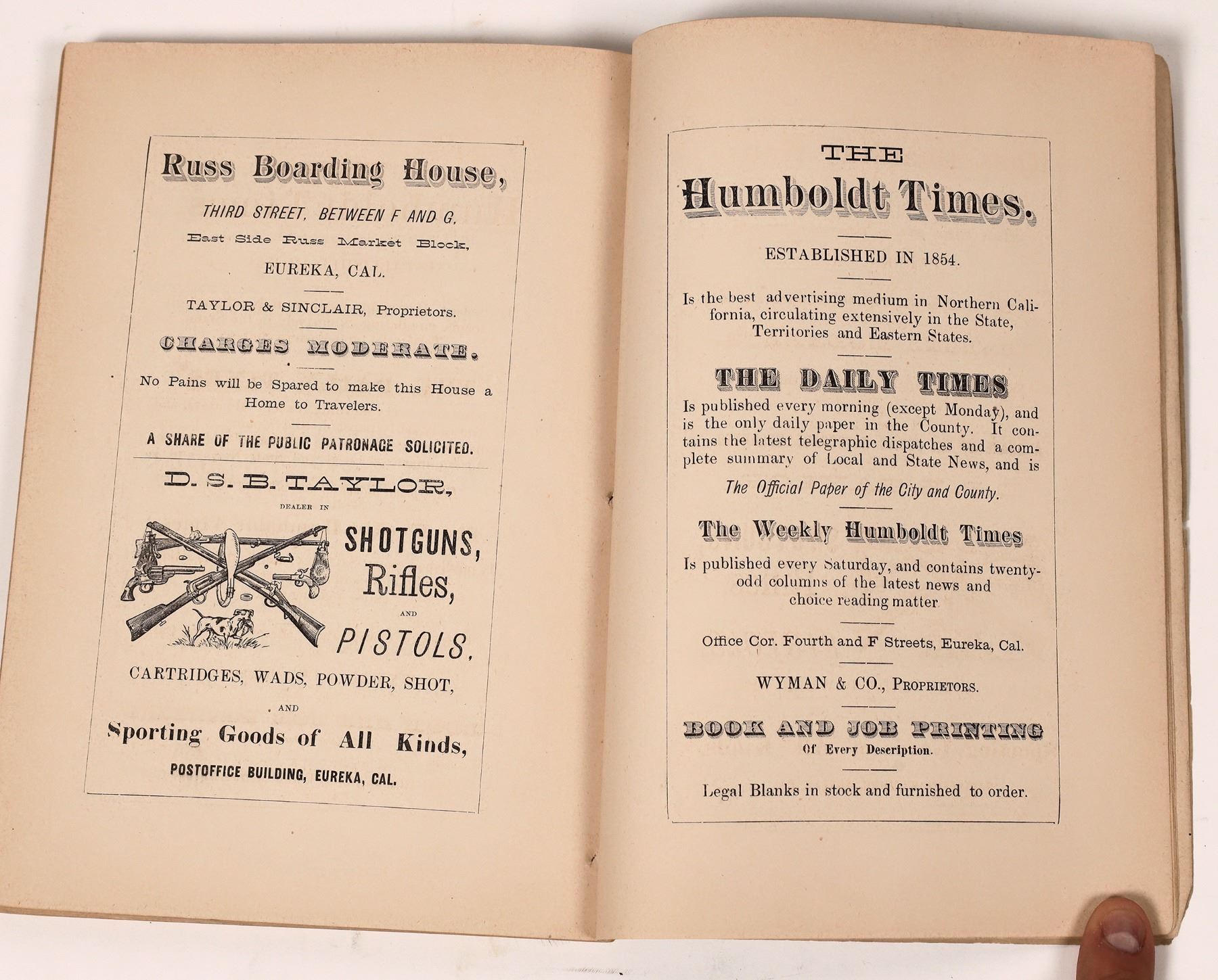 Russ Boarding House,

THIRD STREET, BETWEEN F AND G,

East Side Russ Market Block,

EUREKA, CAL.

TAYLOR & SINCLAIR, Proprietors.

CHARGES MODERATE.

No Pains will be Spared to make this House a Home to Travelers.

A SHARE OF THE PUBLIC PATRONAGE SOLICITED.

D. S. B. TAYLOR,

DEALER IN

SHOTGUNS,

Rifles,

AND

PISTOLS,

CARTRIDGES, WADS, POWDER, SHOT,

AND

Sporting Goods of All Kinds,

POSTOFFICE BUILDING, EUREKA, CAL.

THE

Humboldt Times.

ESTABLISHED IN 1854.

Is the best advertising medium in Northern California, circulating extensively in the State, Territories and Eastern States.

THE DAILY TIMES

Is published every morning (except Monday), and is the only daily paper in the County. It contains the latest telegraphic dispatches and a complete summary of Local and State News, and is

The Official Paper of the City and County.

The Weekly Humboldt Times

Is published every Saturday, and contains twenty-odd columns of the latest news and choice reading matter.

Office Cor. Fourth and F Streets, Eureka, Cal.

WYMAN & CO., PROPRIETORS.

BOOK AND JOB PRINTING

Of Every Description.

Legal Blanks in stock and furnished to order.